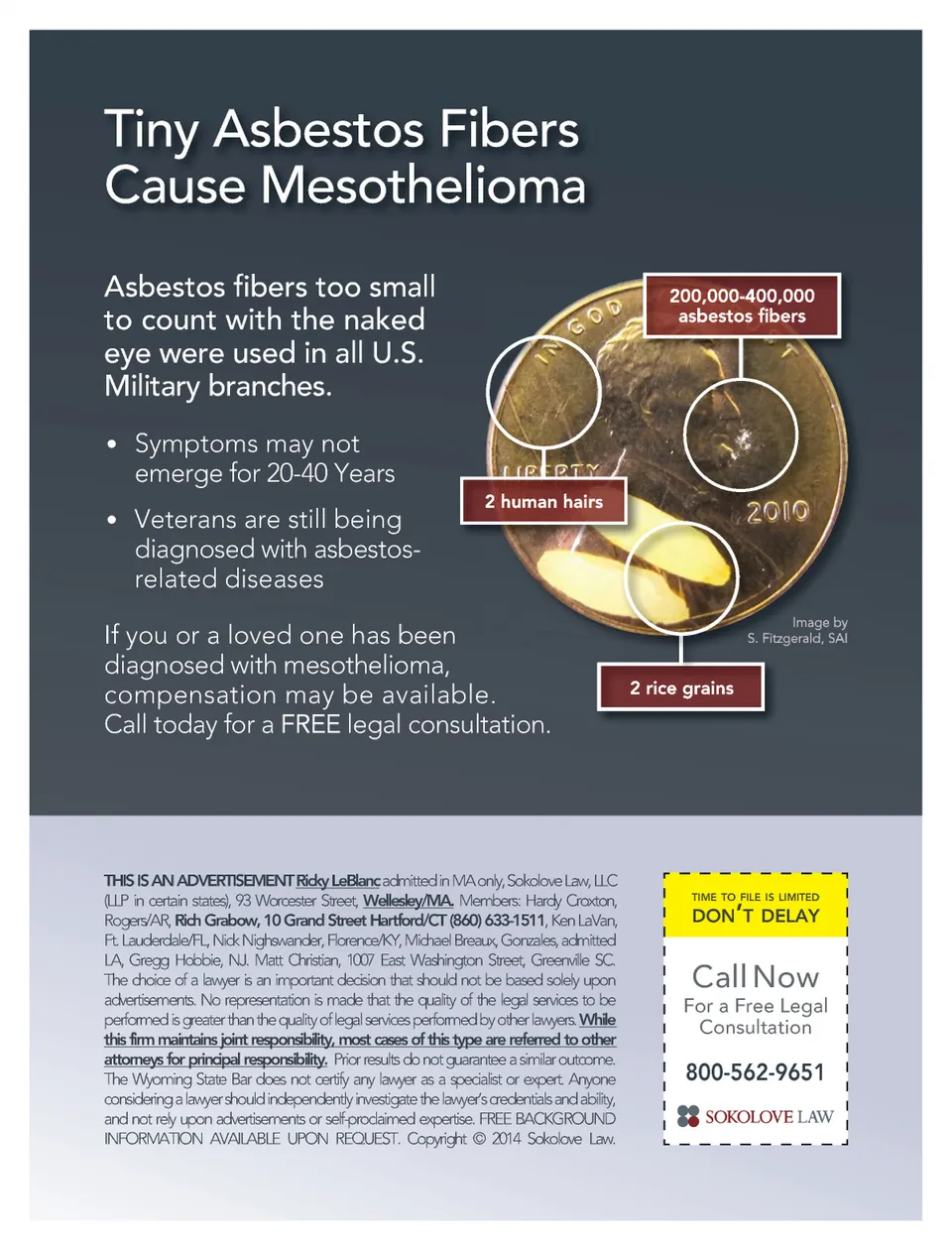 Tiny Asbestos Fibers Cause Mesothelioma

Asbestos fibers too small to count with the naked eye were used in all U.S. Military branches.

• Symptoms may not emerge for 20-40 Years

• Veterans are still being diagnosed with asbestos-related diseases

If you or a loved one has been diagnosed with mesothelioma, compensation may be available. Call today for a FREE legal consultation.

200,000-400,000 asbestos fibers

IN GOD

LIBERTY

2010

2 human hairs

2 rice grains

Image by S. Fitzgerald, SAI

THIS IS AN ADVERTISEMENT Ricky LeBlanc admitted in MA only, Sokolove Law, LLC (LLP in certain states), 93 Worcester Street, Wellesley/MA. Members: Hardy Croxton, Rogers/AR, Rich Grabow, 10 Grand Street Hartford/CT (860) 633-1511, Ken LaVan, Ft. Lauderdale/FL, Nick Nighswander, Florence/KY, Michael Breaux, Gonzales, admitted LA, Gregg Hobbie, NJ. Matt Christian, 1007 East Washington Street, Greenville SC. The choice of a lawyer is an important decision that should not be based solely upon advertisements. No representation is made that the quality of the legal services to be performed is greater than the quality of legal services performed by other lawyers. While this firm maintains joint responsibility, most cases of this type are referred to other attorneys for principal responsibility. Prior results do not guarantee a similar outcome. The Wyoming State Bar does not certify any lawyer as a specialist or expert. Anyone considering a lawyer should independently investigate the lawyer's credentials and ability, and not rely upon advertisements or self-proclaimed expertise. FREE BACKGROUND INFORMATION AVAILABLE UPON REQUEST. Copyright © 2014 Sokolove Law.

TIME TO FILE IS LIMITED
DON'T DELAY

Call Now
For a Free Legal Consultation

800-562-9651

SOKOLOVE LAW